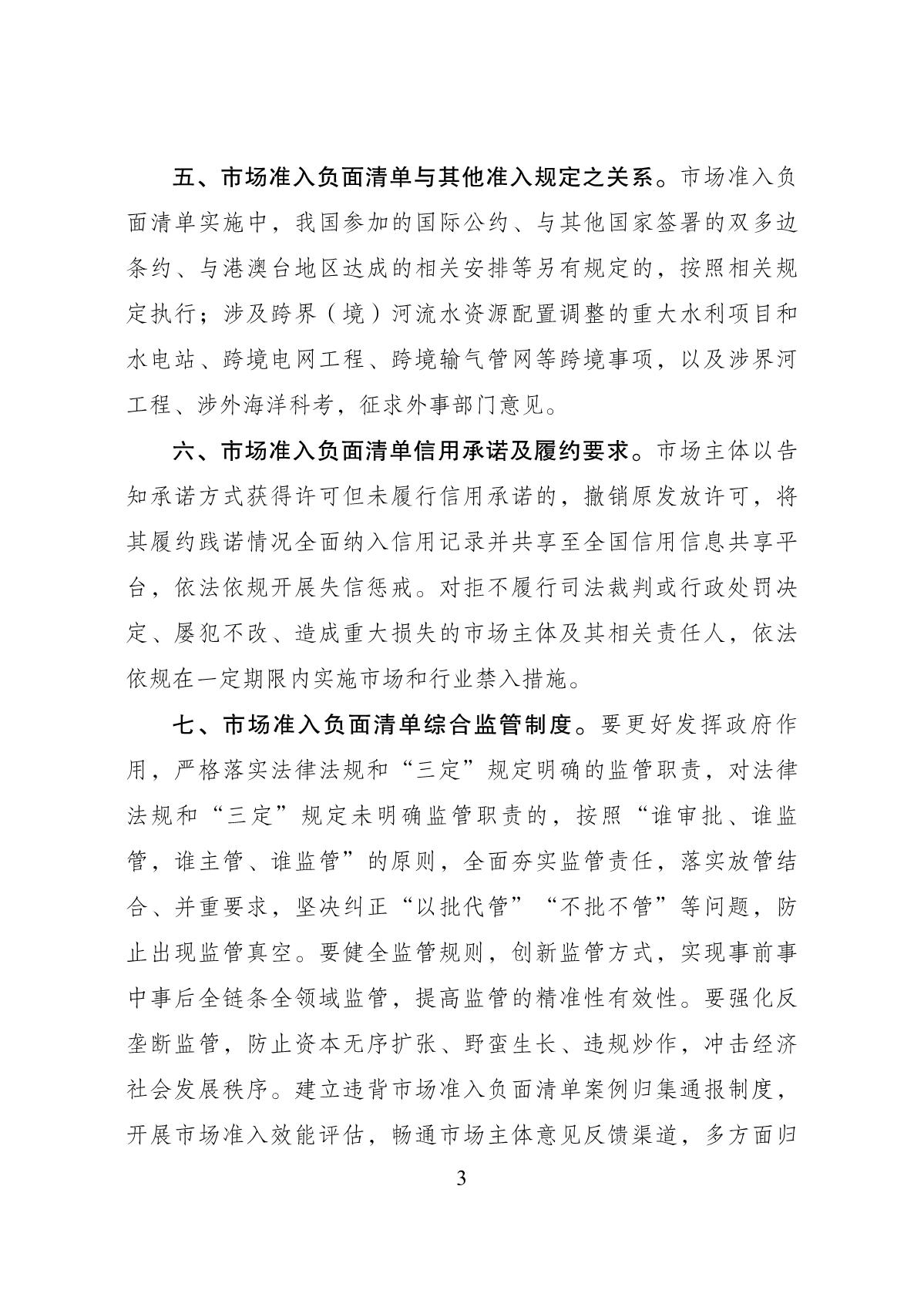 五、市场准入负面清单与其他准入规定之关系。市场准入负面清单实施中，我国参加的国际公约、与其他国家签署的双多边条约、与港澳台地区达成的相关安排等另有规定的，按照相关规定执行；涉及跨界（境）河流水资源配置调整的重大水利项目和水电站、跨境电网工程、跨境输气管网等跨境事项，以及涉界河工程、涉外海洋科考，征求外事部门意见。

六、市场准入负面清单信用承诺及履约要求。市场主体以告知承诺方式获得许可但未履行信用承诺的，撤销原发放许可，将其履约践诺情况全面纳入信用记录并共享至全国信用信息共享平台，依法依规开展失信惩戒。对拒不履行司法裁判或行政处罚决定、屡犯不改、造成重大损失的市场主体及其相关责任人，依法依规在一定期限内实施市场和行业禁入措施。

七、市场准入负面清单综合监管制度。要更好发挥政府作用，严格落实法律法规和“三定”规定明确的监管职责，对法律法规和“三定”规定未明确监管职责的，按照“谁审批、谁监管，谁主管、谁监管”的原则，全面夯实监管责任，落实放管结合、并重要求，坚决纠正“以批代管”“不批不管”等问题，防止出现监管真空。要健全监管规则，创新监管方式，实现事前事中事后全链条全领域监管，提高监管的精准性有效性。要强化反垄断监管，防止资本无序扩张、野蛮生长、违规炒作，冲击经济社会发展秩序。建立违背市场准入负面清单案例归集通报制度，开展市场准入效能评估，畅通市场主体意见反馈渠道，多方面归

3